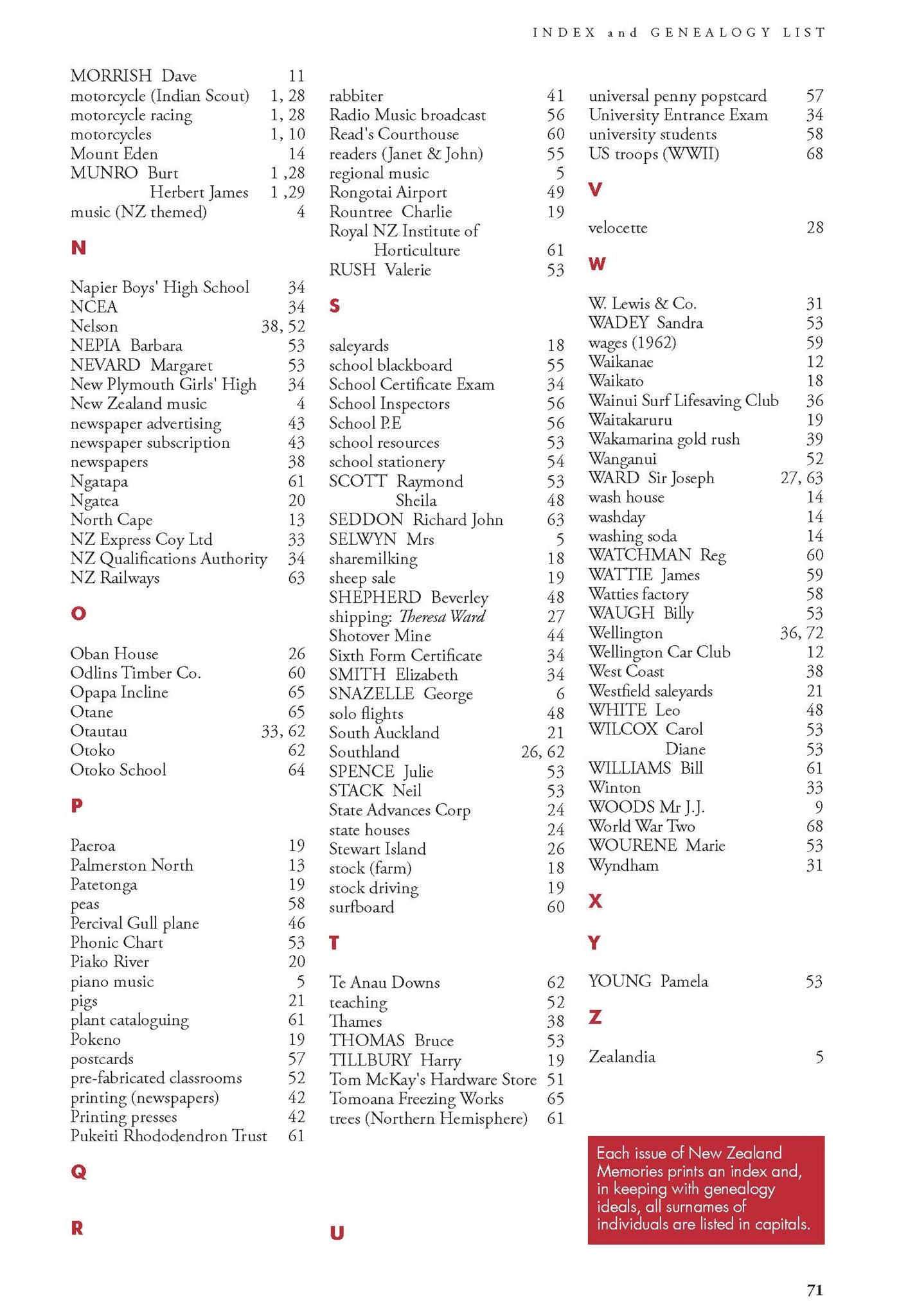 INDEX and GENEALOGY LIST

MORRISH Dave 11
motorcycle (Indian Scout) 1, 28
motorcycle racing 1, 28
motorcycles 1, 10
Mount Eden 14
MUNRO Burt 1 ,28
Herbert James 1 ,29
music (NZ themed) 4

N

Napier Boys' High School 34
NCEA 34
Nelson 38, 52
NEPIA Barbara 53
NEVARD Margaret 53
New Plymouth Girls' High 34
New Zealand music 4
newspaper advertising 43
newspaper subscription 43
newspapers 38
Ngatapa 61
Ngatea 20
North Cape 13
NZ Express Coy Ltd 33
NZ Qualifications Authority 34
NZ Railways 63

O

Oban House 26
Odlins Timber Co. 60
Opapa Incline 65
Otane 65
Otautau 33, 62
Otoko 62
Otoko School 64

P

Paeroa 19
Palmerston North 13
Patetonga 19
peas 58
Percival Gull plane 46
Phonic Chart 53
Piako River 20
piano music 5
pigs 21
plant cataloguing 61
Pokeno 19
postcards 57
pre-fabricated classrooms 52
printing (newspapers) 42
Printing presses 42
Pukeiti Rhododendron Trust 61

Q

R

rabbiter 41
Radio Music broadcast 56
Read's Courthouse 60
readers (Janet & John) 55
regional music 5
Rongotai Airport 49
Rountree Charlie 19
Royal NZ Institute of Horticulture 61
RUSH Valerie 53

S

saleyards 18
school blackboard 55
School Certificate Exam 34
School Inspectors 56
School P.E 56
school resources 53
school stationery 54
SCOTT Raymond 53
Sheila 48
SEDDON Richard John 63
SELWYN Mrs 5
sharemilking 18
sheep sale 19
SHEPHERD Beverley 48
shipping: Theresa Ward 27
Shotover Mine 44
Sixth Form Certificate 34
SMITH Elizabeth 34
SNAZELLE George 6
solo flights 48
South Auckland 21
Southland 26, 62
SPENCE Julie 53
STACK Neil 53
State Advances Corp 24
state houses 24
Stewart Island 26
stock (farm) 18
stock driving 19
surfboard 60

T

Te Anau Downs 62
teaching 52
Thames 38
THOMAS Bruce 53
TILLBURY Harry 19
Tom McKay's Hardware Store 51
Tomoana Freezing Works 65
trees (Northern Hemisphere) 61

U

universal penny popstcard 57
University Entrance Exam 34
university students 58
US troops (WWII) 68

V

velocette 28

W

W. Lewis & Co. 31
WADEY Sandra 53
wages (1962) 59
Waikanae 12
Waikato 18
Wainui Surf Lifesaving Club 36
Waitakaruru 19
Wakamarina gold rush 39
Wanganui 52
WARD Sir Joseph 27, 63
wash house 14
washday 14
washing soda 14
WATCHMAN Reg 60
WATTIE James 59
Watties factory 58
WAUGH Billy 53
Wellington 36, 72
Wellington Car Club 12
West Coast 38
Westfield saleyards 21
WHITE Leo 48
WILCOX Carol 53
Diane 53
WILLIAMS Bill 61
Winton 33
WOODS Mr J.J. 9
World War Two 68
WOURENE Marie 53
Wyndham 31

X

Y

YOUNG Pamela 53

Z

Zealandia 5

Each issue of New Zealand Memories prints an index and, in keeping with genealogy ideals, all surnames of individuals are listed in capitals.

71